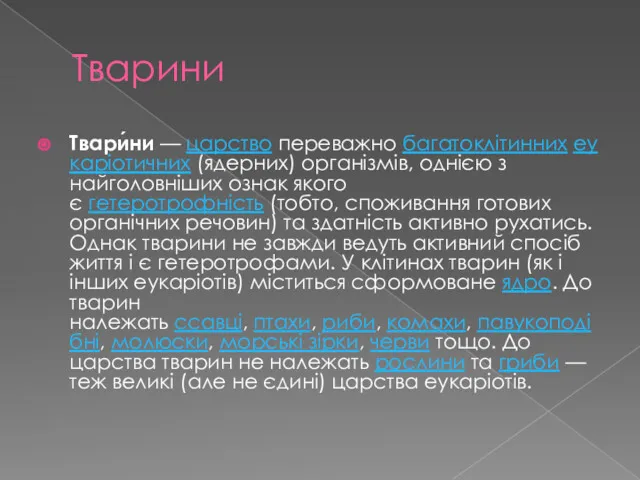 Тварини

Твари́ни — царство переважно багатоклітинних еукаріотичних (ядерних) організмів, однією з найголовніших ознак якого є гетеротрофність (тобто, споживання готових органічних речовин) та здатність активно рухатись. Однак тварини не завжди ведуть активний спосіб життя і є гетеротрофами. У клітинах тварин (як і інших еукаріотів) міститься сформоване ядро. До тварин належать ссавці, птахи, риби, комахи, павукоподібні, молюски, морські зірки, черви тощо. До царства тварин не належать рослини та гриби — теж великі (але не єдині) царства еукаріотів.